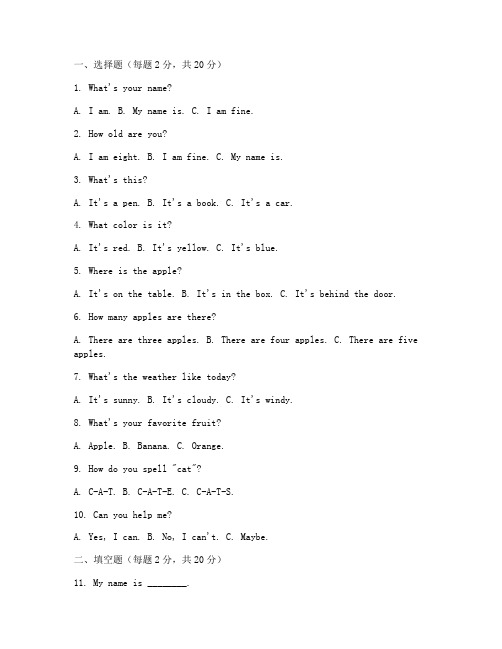 一、选择题（每题 2 分，共 20 分）

1. What's your name?

A. I am. B. My name is. C. I am fine.

2. How old are you?

A. I am eight. B. I am fine. C. My name is.

3. What's this?

A. It's a pen. B. It's a book. C. It's a car.

4. What color is it?

A. It's red. B. It's yellow. C. It's blue.

5. Where is the apple?

A. It's on the table. B. It's in the box. C. It's behind the door.

6. How many apples are there?

A. There are three apples. B. There are four apples. C. There are five apples.

7. What's the weather like today?

A. It's sunny. B. It's cloudy. C. It's windy.

8. What's your favorite fruit?

A. Apple. B. Banana. C. Orange.

9. How do you spell "cat"?

A. C-A-T. B. C-A-T-E. C. C-A-T-S.

10. Can you help me?

A. Yes, I can. B. No, I can't. C. Maybe.

二、填空题（每题 2 分，共 20 分）

11. My name is ________.